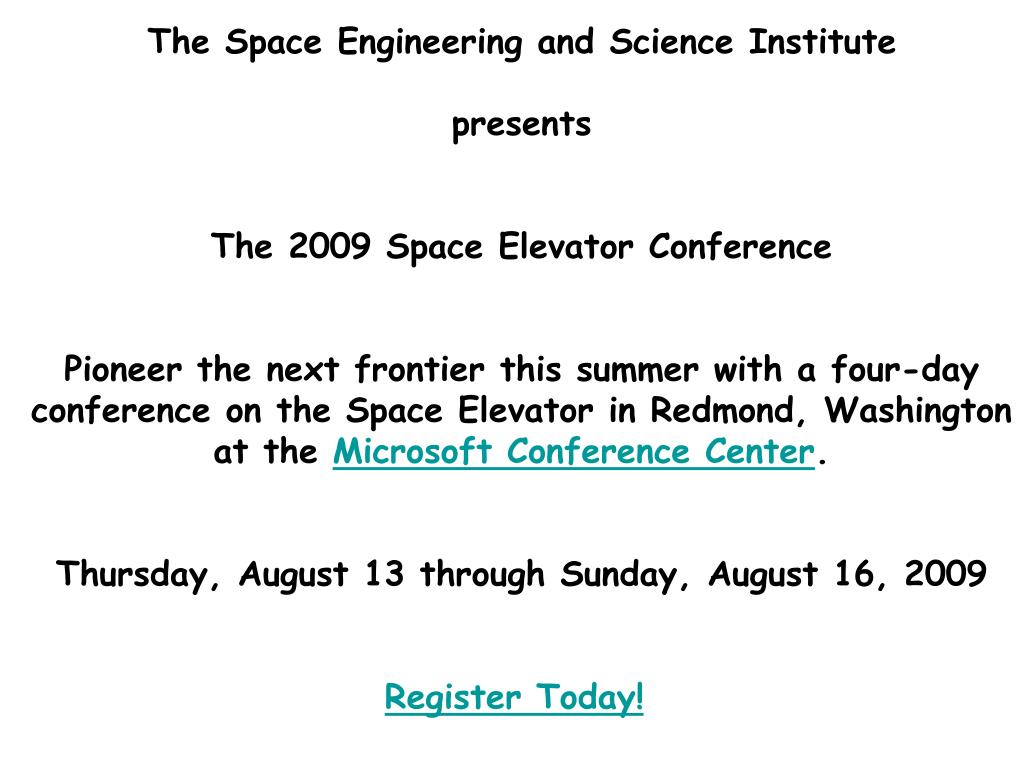 The Space Engineering and Science Institute

presents

The 2009 Space Elevator Conference

Pioneer the next frontier this summer with a four-day conference on the Space Elevator in Redmond, Washington at the Microsoft Conference Center.

Thursday, August 13 through Sunday, August 16, 2009

Register Today!